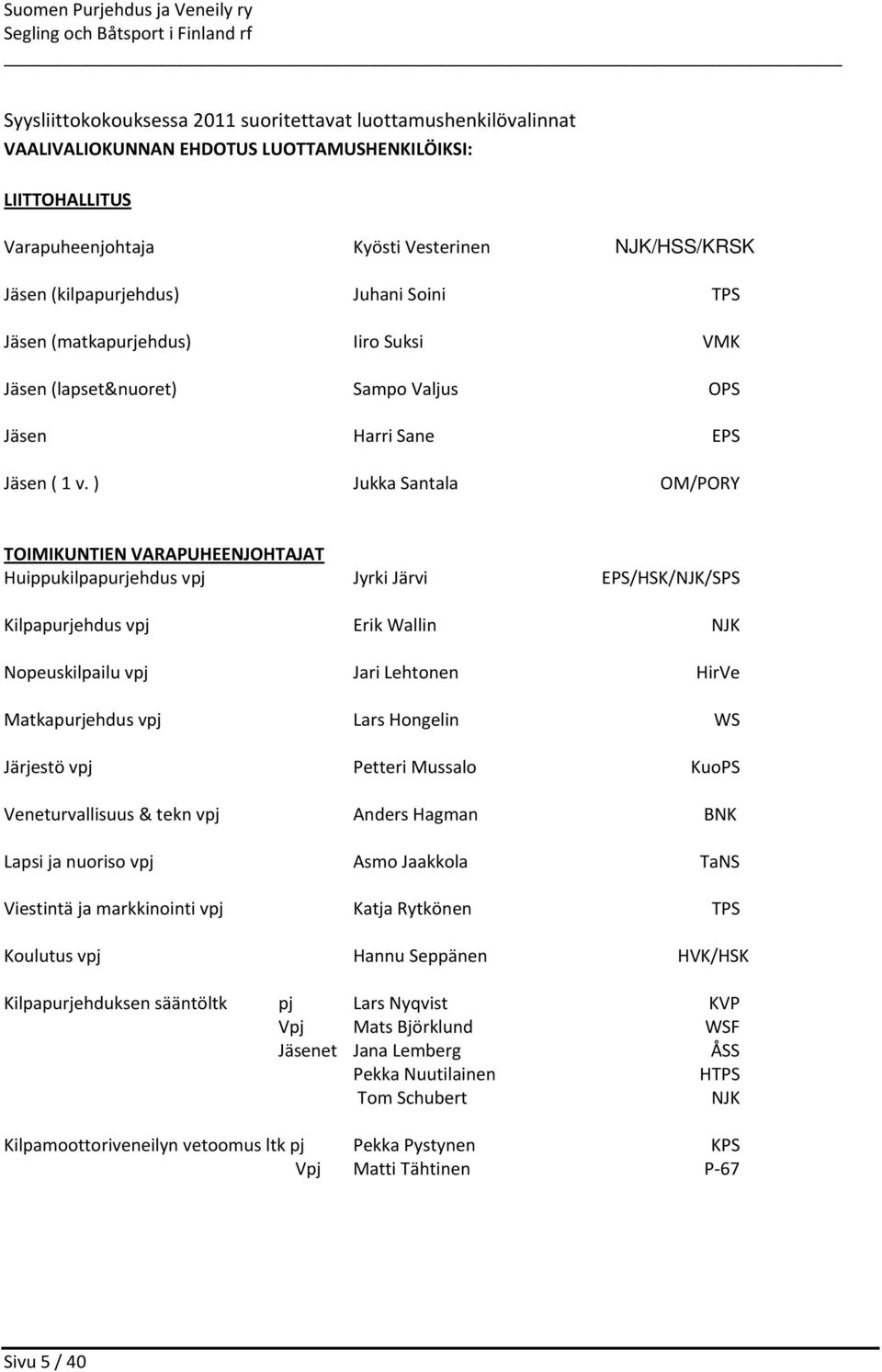 Suomen Purjehdus ja Veneily ry
Segling och Båtsport i Finland rf

Syysliittokokouksessa 2011 suoritettavat luottamushenkilövalinnat
VAALIVALIOKUNNAN EHDOTUS LUOTTAMUSHENKILÖIKSI:

LIITTOHALLITUS

Varapuheenjohtaja Kyösti Vesterinen NJK/HSS/KRSK

Jäsen (kilpapurjehdus) Juhani Soini TPS

Jäsen (matkapurjehdus) Iiro Suksi VMK

Jäsen (lapset&nuoret) Sampo Valjus OPS

Jäsen Harri Sane EPS

Jäsen ( 1 v. ) Jukka Santala OM/PORY

TOIMIKUNTIEN VARAPUHEENJOHTAJAT
Huippukilpapurjehdus vpj Jyrki Järvi EPS/HSK/NJK/SPS

Kilpapurjehdus vpj Erik Wallin NJK

Nopeuskilpailu vpj Jari Lehtonen HirVe

Matkapurjehdus vpj Lars Hongelin WS

Järjestö vpj Petteri Mussalo KuoPS

Veneturvallisuus & tekn vpj Anders Hagman BNK

Lapsi ja nuoriso vpj Asmo Jaakkola TaNS

Viestintä ja markkinointi vpj Katja Rytkönen TPS

Koulutus vpj Hannu Seppänen HVK/HSK

Kilpapurjehduksen sääntöltk pj Lars Nyqvist KVP
Vpj Mats Björklund WSF
Jäsenet Jana Lemberg ÅSS
Pekka Nuutilainen HTPS
Tom Schubert NJK

Kilpamoottoriveneilyn vetoomus ltk pj Pekka Pystynen KPS
Vpj Matti Tähtinen P-67

Sivu 5 / 40